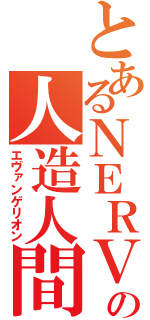 とあるNERVの
人造人間
エヴァンゲリオン